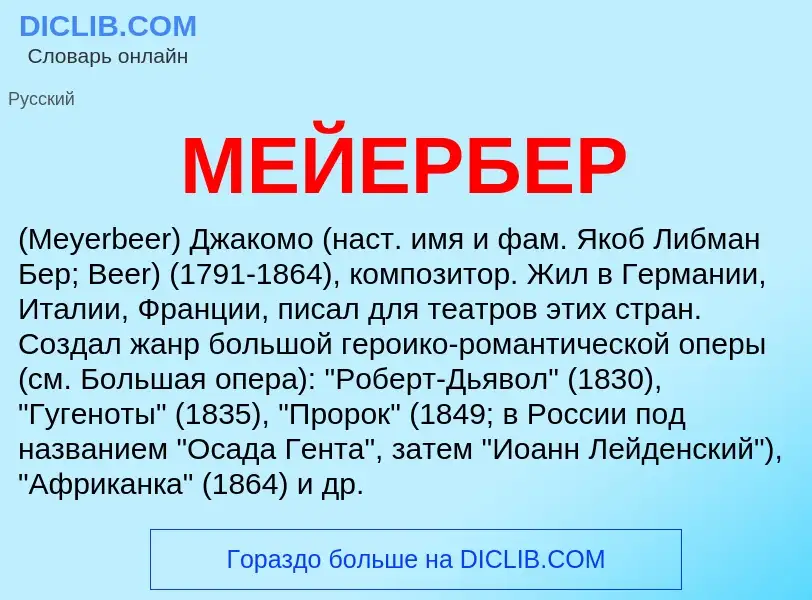 DICLIB.COM
Словарь онлайн

Русский

МЕЙЕРБЕР

(Meyerbeer) Джакомо (наст. имя и фам. Якоб Либман Бер; Beer) (1791-1864), композитор. Жил в Германии, Италии, Франции, писал для театров этих стран. Создал жанр большой героико-романтической оперы (см. Большая опера): "Роберт-Дьявол" (1830), "Гугеноты" (1835), "Пророк" (1849; в России под названием "Осада Гента", затем "Иоанн Лейденский"), "Африканка" (1864) и др.

Гораздо больше на DICLIB.COM